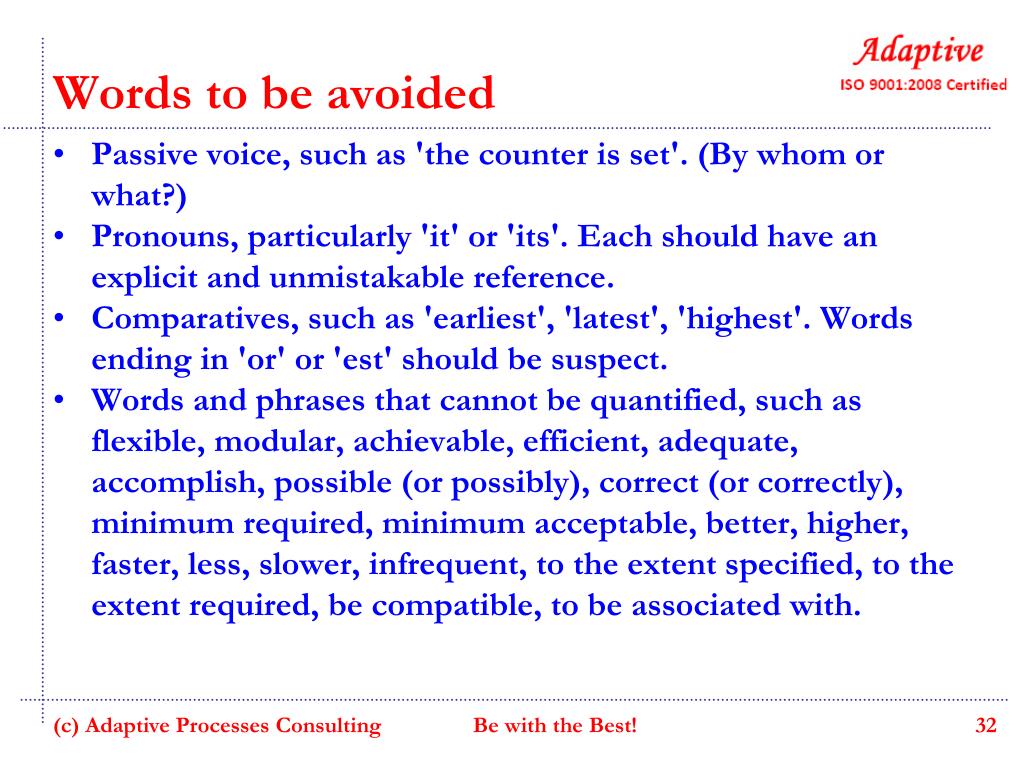 Adaptive
ISO 9001:2008 Certified

Words to be avoided

• Passive voice, such as 'the counter is set'. (By whom or what?)
• Pronouns, particularly 'it' or 'its'. Each should have an explicit and unmistakable reference.
• Comparatives, such as 'earliest', 'latest', 'highest'. Words ending in 'or' or 'est' should be suspect.
• Words and phrases that cannot be quantified, such as flexible, modular, achievable, efficient, adequate, accomplish, possible (or possibly), correct (or correctly), minimum required, minimum acceptable, better, higher, faster, less, slower, infrequent, to the extent specified, to the extent required, be compatible, to be associated with.

(c) Adaptive Processes Consulting Be with the Best! 32